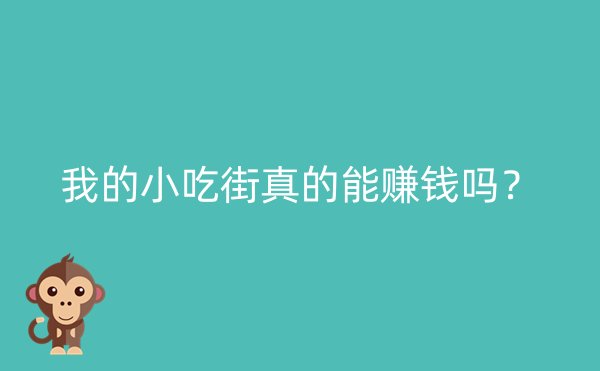 我的小吃街真的能赚钱吗？